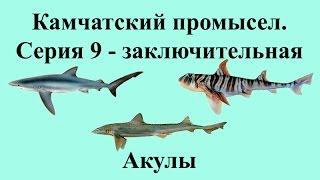 Камчатский промысел.
Серия 9 - заключительная

Акулы